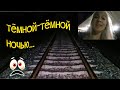 тёмной-тёмной ночью...